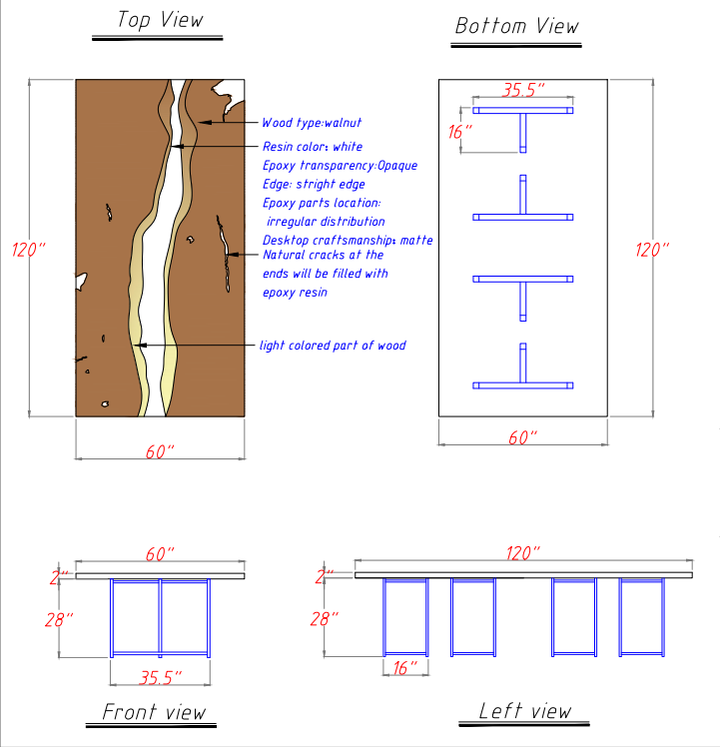 Top View

120"

60"

Wood type:walnut

Resin color: white

Epoxy transparency:Opaque

Edge: stright edge

Epoxy parts location: irregular distribution

Desktop craftsmanship: matte

Natural cracks at the ends will be filled with epoxy resin

light colored part of wood

Bottom View

35.5"

16"

120"

60"

60"

2"

28"

35.5"

Front view

120"

2"

28"

16"

Left view